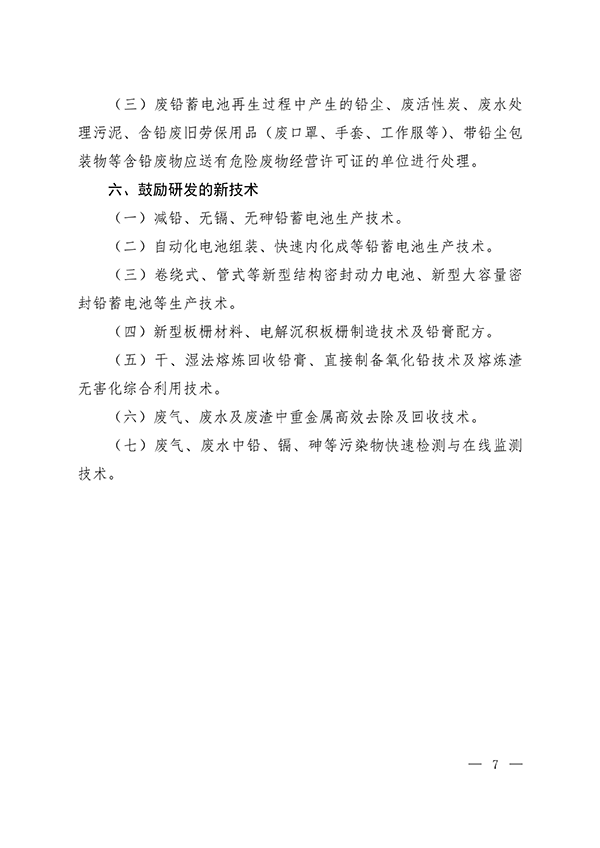 （三）废铅蓄电池再生过程中产生的铅尘、废活性炭、废水处理污泥、含铅废旧劳保用品（废口罩、手套、工作服等）、带铅尘包装物等含铅废物应送有危险废物经营许可证的单位进行处理。

六、鼓励研发的新技术

（一）减铅、无镉、无砷铅蓄电池生产技术。

（二）自动化电池组装、快速内化成等铅蓄电池生产技术。

（三）卷绕式、管式等新型结构密封动力电池、新型大容量密封铅蓄电池等生产技术。

（四）新型板栅材料、电解沉积板栅制造技术及铅膏配方。

（五）干、湿法熔炼回收铅膏、直接制备氧化铅技术及熔炼渣无害化综合利用技术。

（六）废气、废水及废渣中重金属高效去除及回收技术。

（七）废气、废水中铅、镉、砷等污染物快速检测与在线监测技术。

— 7 —